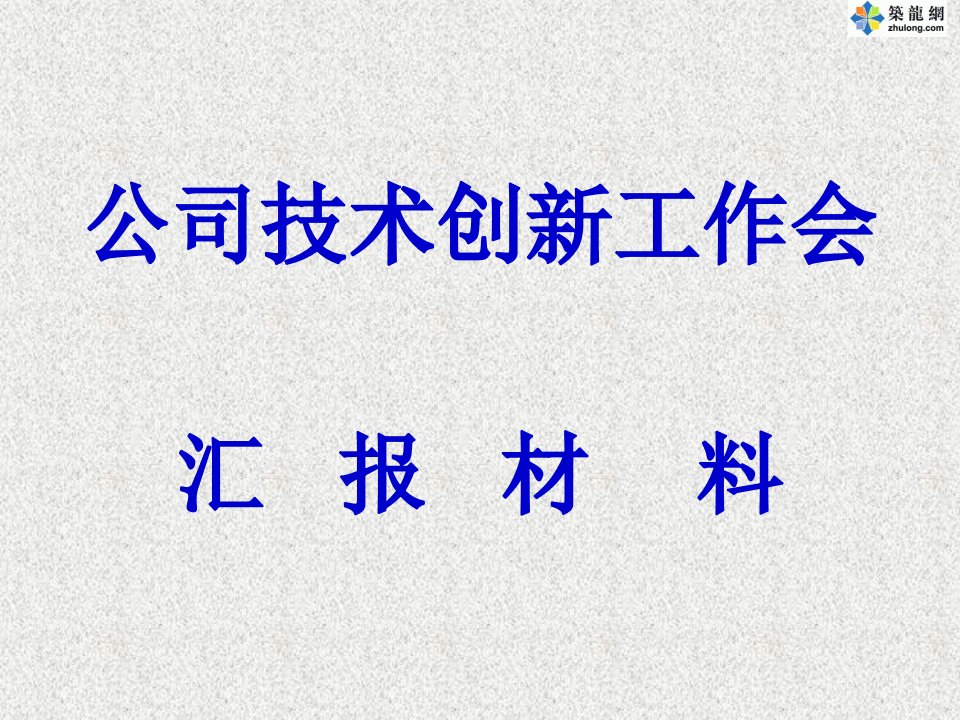 築龍網
zhulong.com

公司技术创新工作会

汇 报 材 料